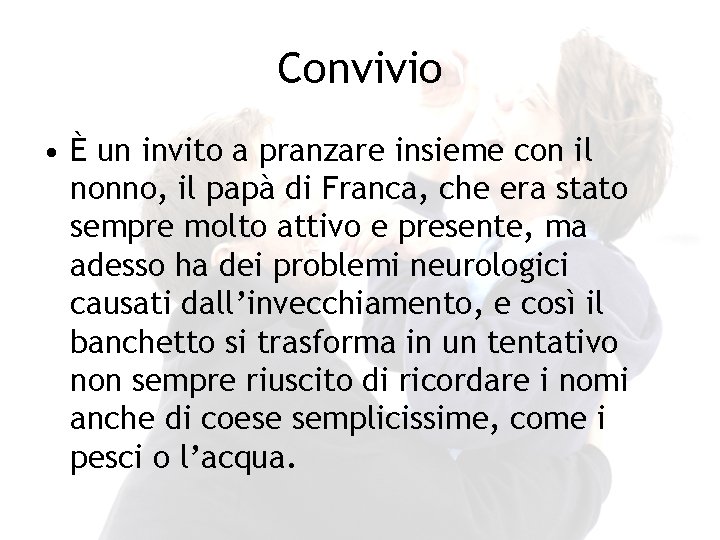 Convivio

• È un invito a pranzare insieme con il nonno, il papà di Franca, che era stato sempre molto attivo e presente, ma adesso ha dei problemi neurologici causati dall'invecchiamento, e così il banchetto si trasforma in un tentativo non sempre riuscito di ricordare i nomi anche di coese semplicissime, come i pesci o l'acqua.